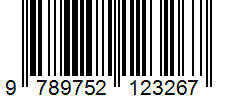 9 789752 123267